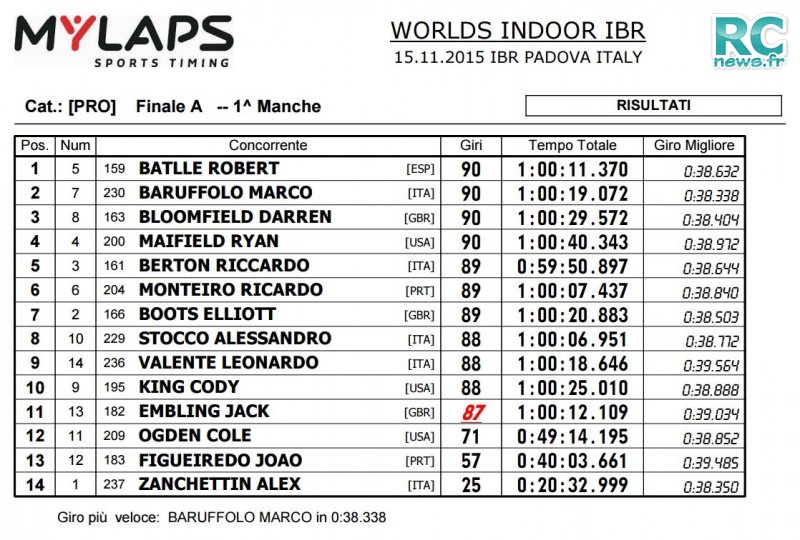 MYLAPS
SPORTS TIMING

WORLDS INDOOR IBR
15.11.2015 IBR PADOVA ITALY

RC news.fr

Cat.: [PRO] Finale A -- 1^ Manche

RISULTATI

| Pos. | Num | Concorrente | Giri | Tempo Totale | Giro Migliore |
|---|---|---|---|---|---|
| 1 | 5 | 159 BATLLE ROBERT [ESP] | 90 | 1:00:11.370 | 0:38.632 |
| 2 | 7 | 230 BARUFFOLO MARCO [ITA] | 90 | 1:00:19.072 | 0:38.338 |
| 3 | 8 | 163 BLOOMFIELD DARREN [GBR] | 90 | 1:00:29.572 | 0:38.404 |
| 4 | 4 | 200 MAIFIELD RYAN [USA] | 90 | 1:00:40.343 | 0:38.972 |
| 5 | 3 | 161 BERTON RICCARDO [ITA] | 89 | 0:59:50.897 | 0:38.644 |
| 6 | 6 | 204 MONTEIRO RICARDO [PRT] | 89 | 1:00:07.437 | 0:38.840 |
| 7 | 2 | 166 BOOTS ELLIOTT [GBR] | 89 | 1:00:20.883 | 0:38.503 |
| 8 | 10 | 229 STOCCO ALESSANDRO [ITA] | 88 | 1:00:06.951 | 0:38.772 |
| 9 | 14 | 236 VALENTE LEONARDO [ITA] | 88 | 1:00:18.646 | 0:39.564 |
| 10 | 9 | 195 KING CODY [USA] | 88 | 1:00:25.010 | 0:38.888 |
| 11 | 13 | 182 EMBLING JACK [GBR] | 87 | 1:00:12.109 | 0:39.034 |
| 12 | 11 | 209 OGDEN COLE [USA] | 71 | 0:49:14.195 | 0:38.852 |
| 13 | 12 | 183 FIGUEIREDO JOAO [PRT] | 57 | 0:40:03.661 | 0:39.485 |
| 14 | 1 | 237 ZANCHETTIN ALEX [ITA] | 25 | 0:20:32.999 | 0:38.350 |

Giro più veloce: BARUFFOLO MARCO in 0:38.338